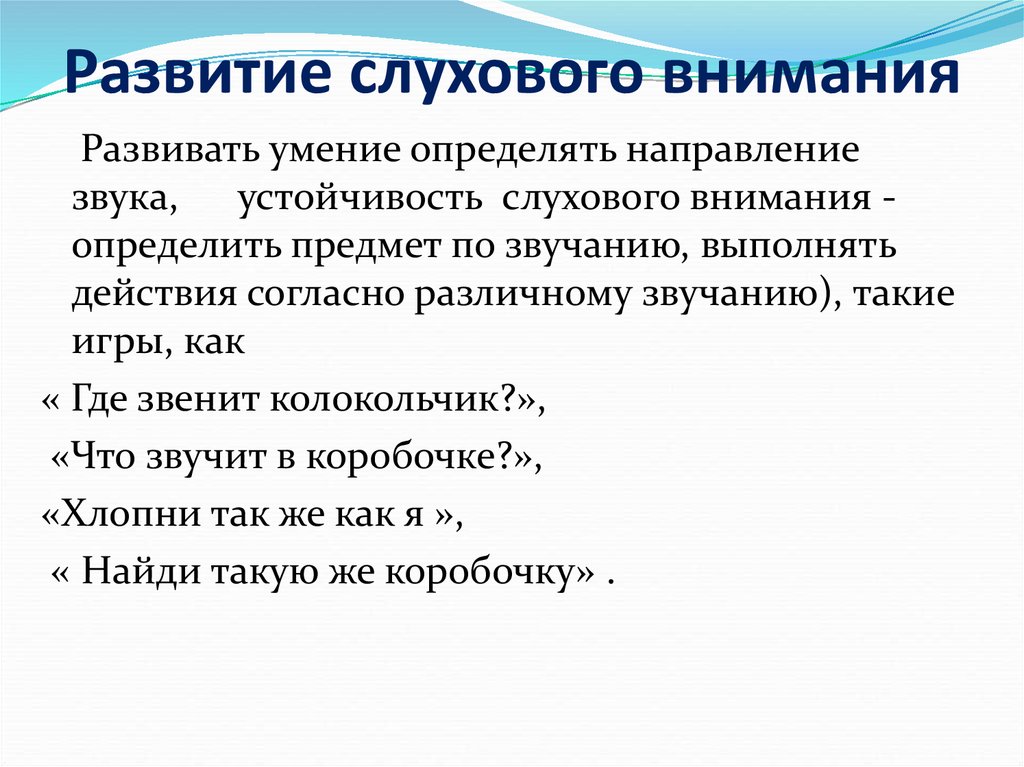 Развитие слухового внимания

Развивать умение определять направление звука, устойчивость слухового внимания - определить предмет по звучанию, выполнять действия согласно различному звучанию), такие игры, как

« Где звенит колокольчик?»,

«Что звучит в коробочке?»,

«Хлопни так же как я »,

« Найди такую же коробочку» .